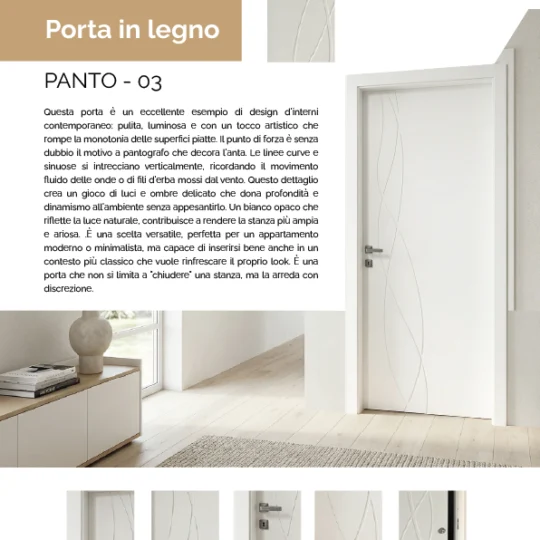 Porta in legno

PANTO - 03

Questa porta è un eccellente esempio di design d'interni contemporaneo: pulita, luminosa e con un tocco artistico che rompe la monotonia delle superfici piatte. Il punto di forza è senza dubbio il motivo a pantografo che decora l'anta. Le linee curve e sinuose si intrecciano verticalmente, ricordando il movimento fluido delle onde o di fili d'erba mossi dal vento. Questo dettaglio crea un gioco di luci e ombre delicato che dona profondità e dinamismo all'ambiente senza appesantirlo. Un bianco opaco che riflette la luce naturale, contribuisce a rendere la stanza più ampia e ariosa. .È una scelta versatile, perfetta per un appartamento moderno o minimalista, ma capace di inserirsi bene anche in un contesto più classico che vuole rinfrescare il proprio look. È una porta che non si limita a "chiudere" una stanza, ma la arreda con discrezione.